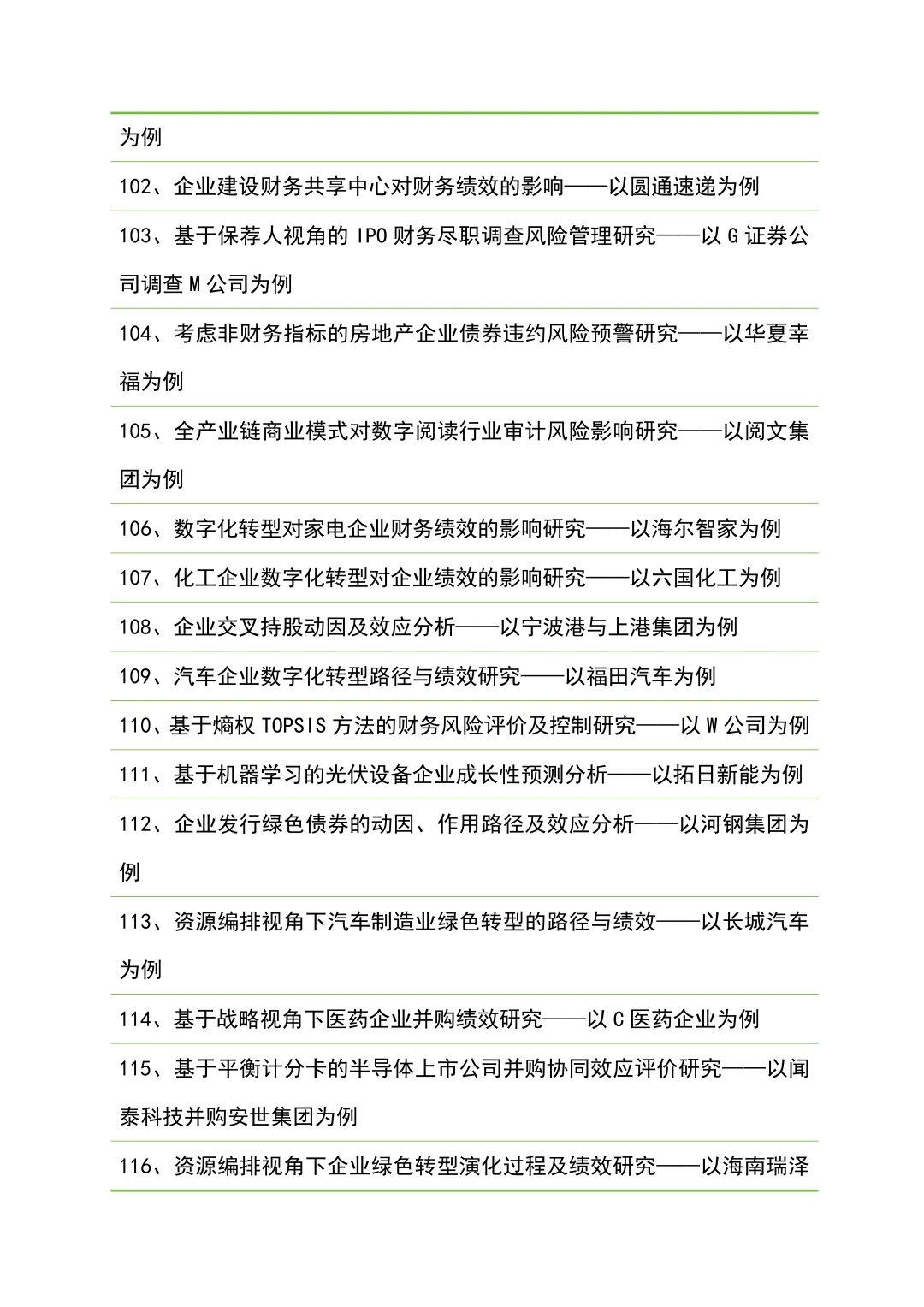 为例

102、企业建设财务共享中心对财务绩效的影响——以圆通速递为例

103、基于保荐人视角的 IPO 财务尽职调查风险管理研究——以 G 证券公司调查 M 公司为例

104、考虑非财务指标的房地产企业债券违约风险预警研究——以华夏幸福为例

105、全产业链商业模式对数字阅读行业审计风险影响研究——以阅文集团为例

106、数字化转型对家电企业财务绩效的影响研究——以海尔智家为例

107、化工企业数字化转型对企业绩效的影响研究——以六国化工为例

108、企业交叉持股动因及效应分析——以宁波港与上港集团为例

109、汽车企业数字化转型路径与绩效研究——以福田汽车为例

110、基于熵权 TOPSIS 方法的财务风险评价及控制研究——以 W 公司为例

111、基于机器学习的光伏设备企业成长性预测分析——以拓日新能为例

112、企业发行绿色债券的动因、作用路径及效应分析——以河钢集团为例

113、资源编排视角下汽车制造业绿色转型的路径与绩效——以长城汽车为例

114、基于战略视角下医药企业并购绩效研究——以 C 医药企业为例

115、基于平衡计分卡的半导体上市公司并购协同效应评价研究——以闻泰科技并购安世集团为例

116、资源编排视角下企业绿色转型演化过程及绩效研究——以海南瑞泽